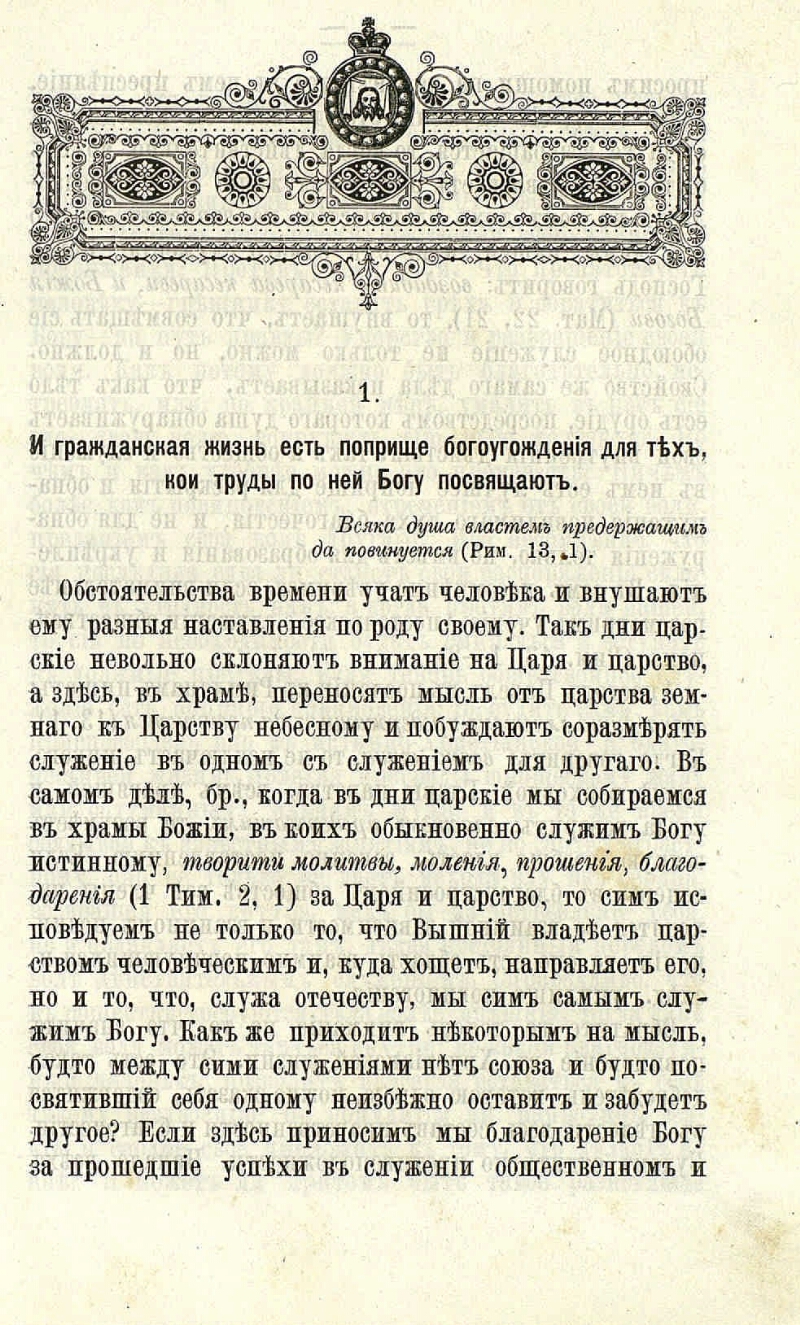 1.

И гражданская жизнь есть поприще богоугожденія для тѣхъ, кои труды по ней Богу посвящаютъ.

Всяка душа властемъ предержащимъ да повинуется (Рим. 13, 1).

Обстоятельства времени учатъ человѣка и внушаютъ ему разныя наставленія по роду своему. Такъ дни царскіе невольно склоняютъ вниманіе на Царя и царство, а здѣсь, въ храмѣ, переносятъ мысль отъ царства земнаго къ Царству небесному и побуждаютъ соразмѣрять служеніе въ одномъ съ служеніемъ для другаго. Въ самомъ дѣлѣ, бр., когда въ дни царскіе мы собираемся въ храмы Божіи, въ коихъ обыкновенно служимъ Богу истинному, творити молитвы, моленія, прошенія, благодаренія (1 Тим. 2, 1) за Царя и царство, то симъ исповѣдуемъ не только то, что Вышній владѣетъ царствомъ человѣческимъ и, куда хощетъ, направляетъ его, но и то, что, служа отечеству, мы симъ самымъ служимъ Богу. Какъ же приходитъ нѣкоторымъ на мысль, будто между сими служеніями нѣтъ союза и будто посвятившій себя одному неизбѣжно оставитъ и забудетъ другое? Если здѣсь приносимъ мы благодареніе Богу за прошедшіе успѣхи въ служеніи общественномъ и